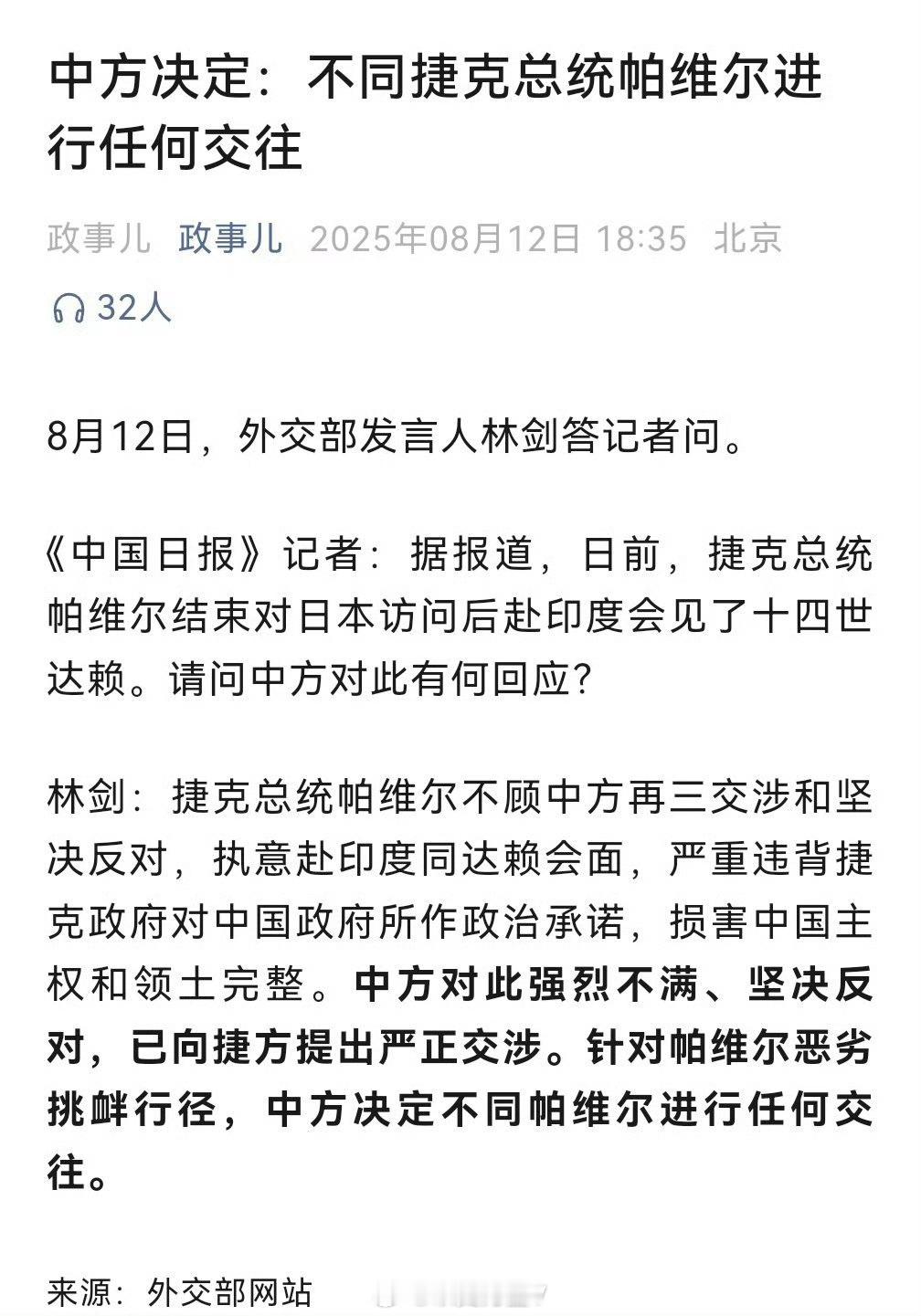 中方决定：不同捷克总统帕维尔进行任何交往

政事儿 政事儿 2025年08月12日 18:35 北京

32人

8月12日，外交部发言人林剑答记者问。

《中国日报》记者：据报道，日前，捷克总统帕维尔结束对日本访问后赴印度会见了十四世达赖。请问中方对此有何回应？

林剑：捷克总统帕维尔不顾中方再三交涉和坚决反对，执意赴印度同达赖会面，严重违背捷克政府对中国政府所作政治承诺，损害中国主权和领土完整。中方对此强烈不满、坚决反对，已向捷方提出严正交涉。针对帕维尔恶劣挑衅行径，中方决定不同帕维尔进行任何交往。

来源：外交部网站